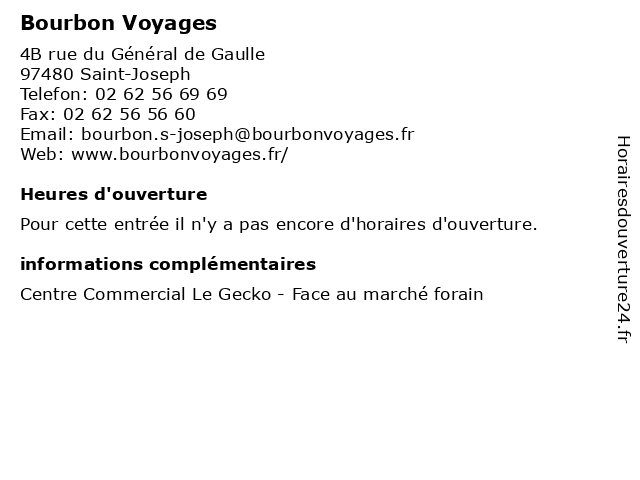 Bourbon Voyages

4B rue du Général de Gaulle
97480 Saint-Joseph
Telefon: 02 62 56 69 69
Fax: 02 62 56 56 60
Email: bourbon.s-joseph@bourbonvoyages.fr
Web: www.bourbonvoyages.fr/

Heures d'ouverture

Pour cette entrée il n'y a pas encore d'horaires d'ouverture.

informations complémentaires

Centre Commercial Le Gecko - Face au marché forain

Horairesdouverture24.fr